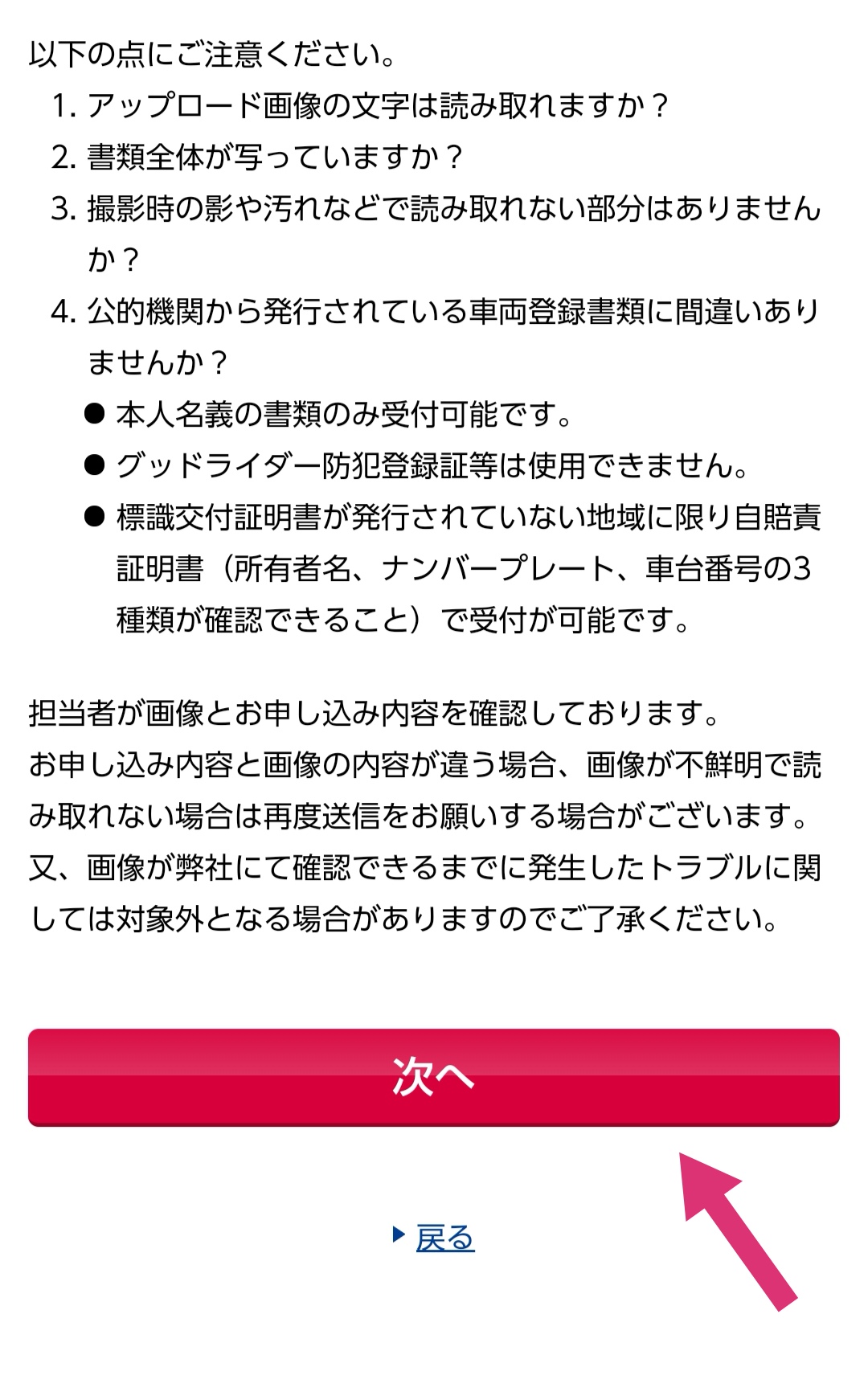 以下の点にご注意ください。

1. アップロード画像の文字は読み取れますか？
2. 書類全体が写っていますか？
3. 撮影時の影や汚れなどで読み取れない部分はありませんか？
4. 公的機関から発行されている車両登録書類に間違いありませんか？

● 本人名義の書類のみ受付可能です。
● グッドライダー防犯登録証等は使用できません。
● 標識交付証明書が発行されていない地域に限り自賠責証明書（所有者名、ナンバープレート、車台番号の3種類が確認できること）で受付が可能です。

担当者が画像とお申し込み内容を確認しております。
お申し込み内容と画像の内容が違う場合、画像が不鮮明で読み取れない場合は再度送信をお願いする場合がございます。
又、画像が弊社にて確認できるまでに発生したトラブルに関しては対象外となる場合がありますのでご了承ください。

次へ

戻る